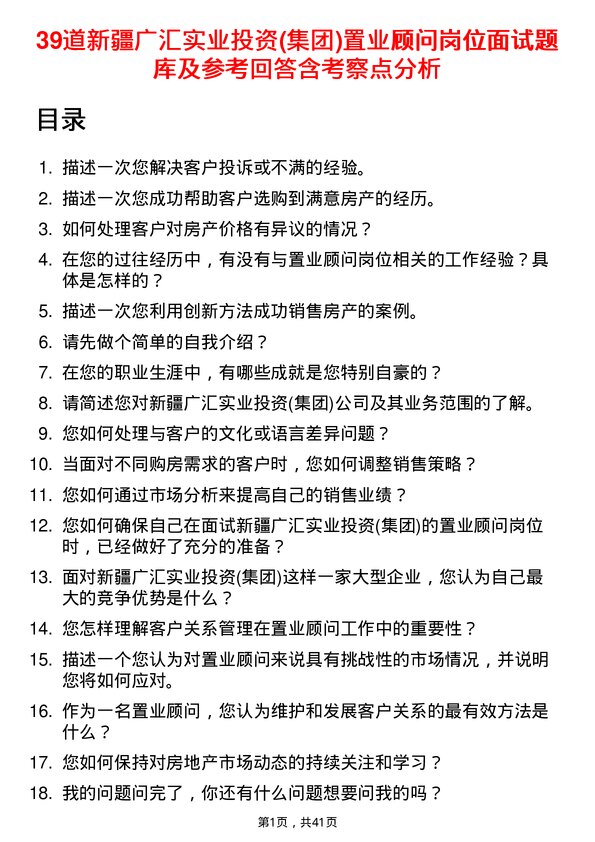 39道新疆广汇实业投资(集团)置业顾问岗位面试题库及参考回答含考察点分析

目录

1. 描述一次您解决客户投诉或不满的经验。
2. 描述一次您成功帮助客户选购到满意房产的经历。
3. 如何处理客户对房产价格有异议的情况？
4. 在您的过往经历中，有没有与置业顾问岗位相关的工作经验？具体是怎样的？
5. 描述一次您利用创新方法成功销售房产的案例。
6. 请先做个简单的自我介绍？
7. 在您的职业生涯中，有哪些成就是您特别自豪的？
8. 请简述您对新疆广汇实业投资(集团)公司及其业务范围的了解。
9. 您如何处理与客户的文化或语言差异问题？
10. 当面对不同购房需求的客户时，您如何调整销售策略？
11. 您如何通过市场分析来提高自己的销售业绩？
12. 您如何确保自己在面试新疆广汇实业投资(集团)的置业顾问岗位时，已经做好了充分的准备？
13. 面对新疆广汇实业投资(集团)这样一家大型企业，您认为自己最大的竞争优势是什么？
14. 您怎样理解客户关系管理在置业顾问工作中的重要性？
15. 描述一个您认为对置业顾问来说具有挑战性的市场情况，并说明您将如何应对。
16. 作为一名置业顾问，您认为维护和发展客户关系的最有效方法是什么？
17. 您如何保持对房地产市场动态的持续关注和学习？
18. 我的问题问完了，你还有什么问题想要问我的吗？

第1页，共41页